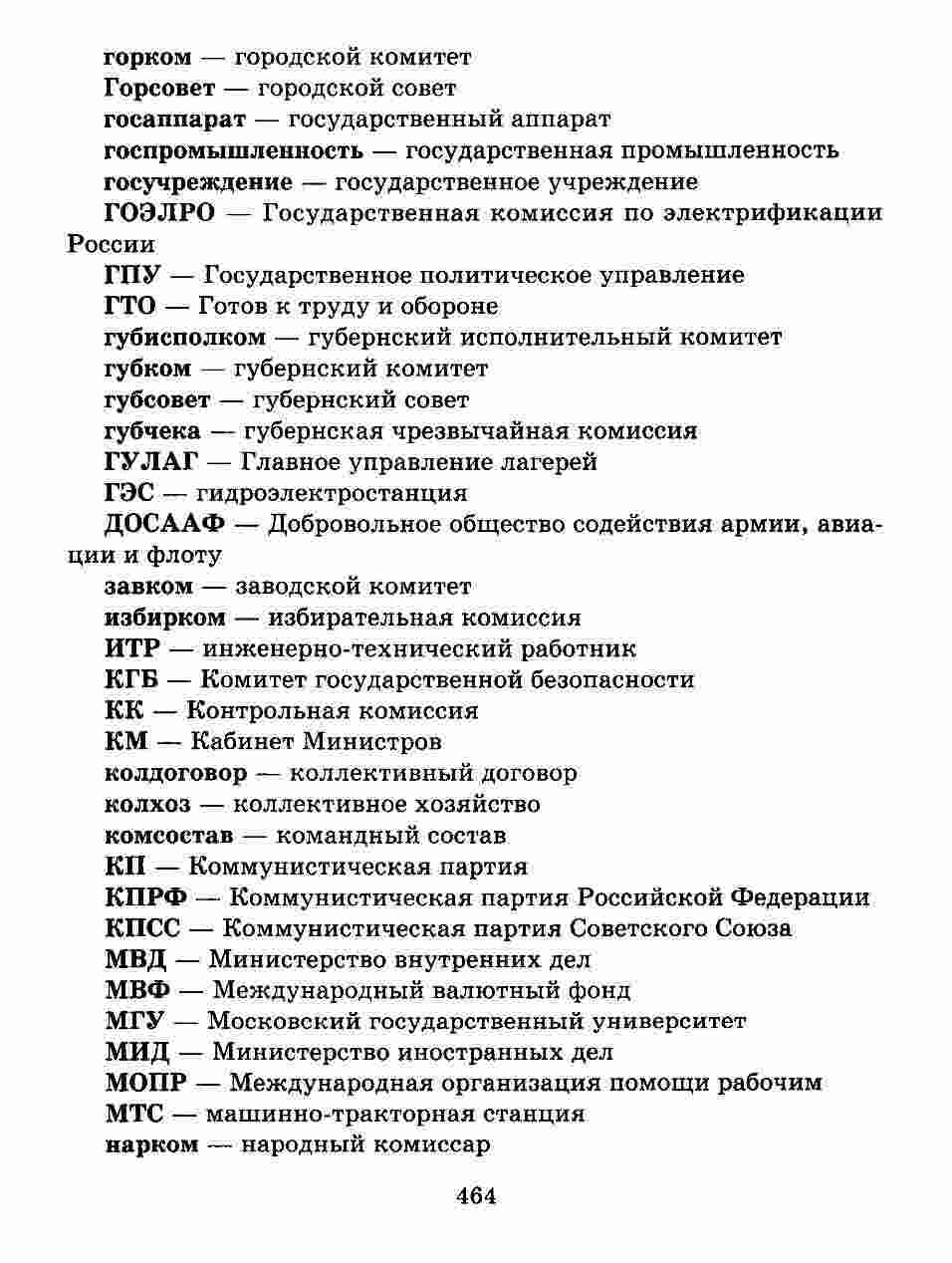 горком — городской комитет

Горсовет — городской совет

госаппарат — государственный аппарат

госпромышленность — государственная промышленность

госучреждение — государственное учреждение

ГОЭЛРО — Государственная комиссия по электрификации России

ГПУ — Государственное политическое управление

ГТО — Готов к труду и обороне

губисполком — губернский исполнительный комитет

губком — губернский комитет

губсовет — губернский совет

губчека — губернская чрезвычайная комиссия

ГУЛАГ — Главное управление лагерей

ГЭС — гидроэлектростанция

ДОСААФ — Добровольное общество содействия армии, авиации и флоту

завком — заводской комитет

избирком — избирательная комиссия

ИТР — инженерно-технический работник

КГБ — Комитет государственной безопасности

КК — Контрольная комиссия

КМ — Кабинет Министров

колдоговор — коллективный договор

колхоз — коллективное хозяйство

комсостав — командный состав

КП — Коммунистическая партия

КПРФ — Коммунистическая партия Российской Федерации

КПСС — Коммунистическая партия Советского Союза

МВД — Министерство внутренних дел

МВФ — Международный валютный фонд

МГУ — Московский государственный университет

МИД — Министерство иностранных дел

МОПР — Международная организация помощи рабочим

МТС — машинно-тракторная станция

нарком — народный комиссар

464